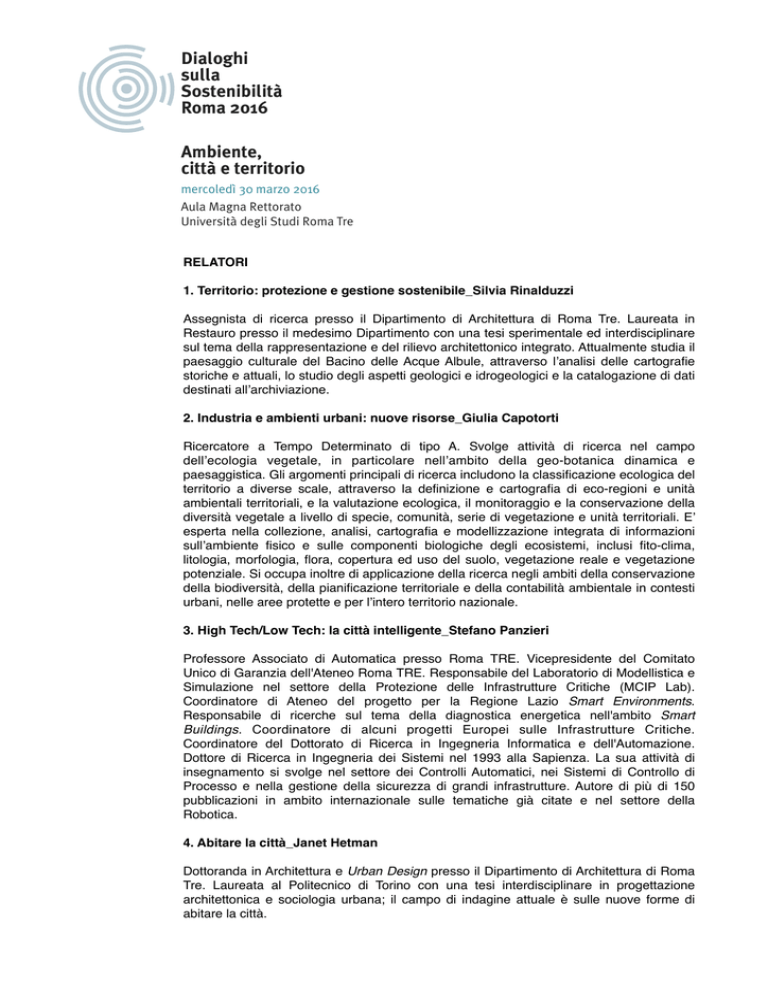 Dialoghi
sulla
Sostenibilità
Roma 2016

Ambiente,
città e territorio

mercoledì 30 marzo 2016
Aula Magna Rettorato
Università degli Studi Roma Tre

RELATORI

1. Territorio: protezione e gestione sostenibile_Silvia Rinalduzzi

Assegnista di ricerca presso il Dipartimento di Architettura di Roma Tre. Laureata in Restauro presso il medesimo Dipartimento con una tesi sperimentale ed interdisciplinare sul tema della rappresentazione e del rilievo architettonico integrato. Attualmente studia il paesaggio culturale del Bacino delle Acque Albule, attraverso l'analisi delle cartografie storiche e attuali, lo studio degli aspetti geologici e idrogeologici e la catalogazione di dati destinati all'archiviazione.

2. Industria e ambienti urbani: nuove risorse_Giulia Capotorti

Ricercatore a Tempo Determinato di tipo A. Svolge attività di ricerca nel campo dell'ecologia vegetale, in particolare nell'ambito della geo-botanica dinamica e paesaggistica. Gli argomenti principali di ricerca includono la classificazione ecologica del territorio a diverse scale, attraverso la definizione e cartografia di eco-regioni e unità ambientali territoriali, e la valutazione ecologica, il monitoraggio e la conservazione della diversità vegetale a livello di specie, comunità, serie di vegetazione e unità territoriali. E' esperta nella collezione, analisi, cartografia e modellizzazione integrata di informazioni sull'ambiente fisico e sulle componenti biologiche degli ecosistemi, inclusi fito-clima, litologia, morfologia, flora, copertura ed uso del suolo, vegetazione reale e vegetazione potenziale. Si occupa inoltre di applicazione della ricerca negli ambiti della conservazione della biodiversità, della pianificazione territoriale e della contabilità ambientale in contesti urbani, nelle aree protette e per l'intero territorio nazionale.

3. High Tech/Low Tech: la città intelligente_Stefano Panzieri

Professore Associato di Automatica presso Roma TRE. Vicepresidente del Comitato Unico di Garanzia dell'Ateneo Roma TRE. Responsabile del Laboratorio di Modellistica e Simulazione nel settore della Protezione delle Infrastrutture Critiche (MCIP Lab). Coordinatore di Ateneo del progetto per la Regione Lazio Smart Environments. Responsabile di ricerche sul tema della diagnostica energetica nell'ambito Smart Buildings. Coordinatore di alcuni progetti Europei sulle Infrastrutture Critiche. Coordinatore del Dottorato di Ricerca in Ingegneria Informatica e dell'Automazione. Dottore di Ricerca in Ingegneria dei Sistemi nel 1993 alla Sapienza. La sua attività di insegnamento si svolge nel settore dei Controlli Automatici, nei Sistemi di Controllo di Processo e nella gestione della sicurezza di grandi infrastrutture. Autore di più di 150 pubblicazioni in ambito internazionale sulle tematiche già citate e nel settore della Robotica.

4. Abitare la città_Janet Hetman

Dottoranda in Architettura e Urban Design presso il Dipartimento di Architettura di Roma Tre. Laureata al Politecnico di Torino con una tesi interdisciplinare in progettazione architettonica e sociologia urbana; il campo di indagine attuale è sulle nuove forme di abitare la città.